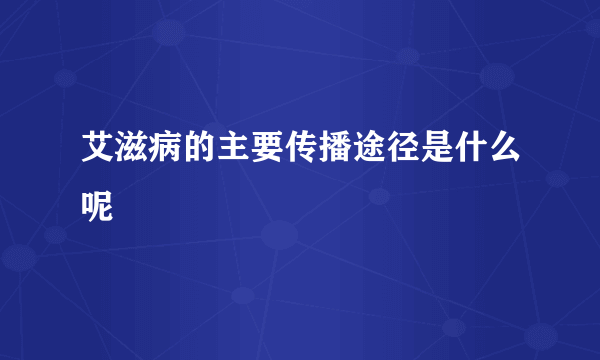 艾滋病的主要传播途径是什么呢